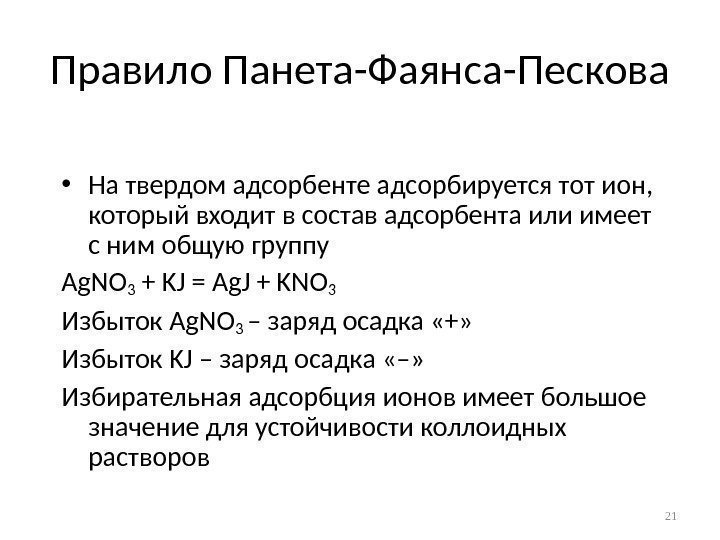 Правило Панета-Фаянса-Пескова

• На твердом адсорбенте адсорбируется тот ион, который входит в состав адсорбента или имеет с ним общую группу

$AgNO_3 + KJ = AgJ + KNO_3$

Избыток $AgNO_3$ – заряд осадка «+»

Избыток KJ – заряд осадка «–»

Избирательная адсорбция ионов имеет большое значение для устойчивости коллоидных растворов

21